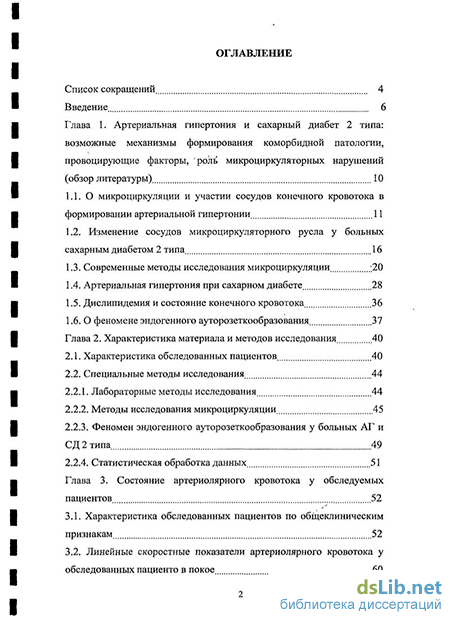 ОГЛАВЛЕНИЕ

Список сокращений 4

Введение 6

Глава 1. Артериальная гипертония и сахарный диабет 2 типа: возможные механизмы формирования коморбидной патологии, провоцирующие факторы, роль микроциркуляторных нарушений (обзор литературы) 10

1.1. О микроциркуляции и участии сосудов конечного кровотока в формировании артериальной гипертонии 11

1.2. Изменение сосудов микроциркуляторного русла у больных сахарным диабетом 2 типа 16

1.3. Современные методы исследования микроциркуляции 20

1.4. Артериальная гипертония при сахарном диабете 28

1.5. Дислипидемия и состояние конечного кровотока 36

1.6. О феномене эндогенного ауторозеткообразования 37

Глава 2. Характеристика материала и методов исследования 40

2.1. Характеристика обследованных пациентов 40

2.2. Специальные методы исследования 44

2.2.1. Лабораторные методы исследования 44

2.2.2. Методы исследования микроциркуляции 45

2.2.3. Феномен эндогенного ауторозеткообразования у больных АГ и СД 2 типа 49

2.2.4. Статистическая обработка данных 51

Глава 3. Состояние артериолярного кровотока у обследуемых пациентов 52

3.1. Характеристика обследованных пациентов по общеклиническим признакам 52

3.2. Линейные скоростные показатели артериолярного кровотока у обследованных пациенто в покое 60

2

dsLib.net
библиотека диссертаций